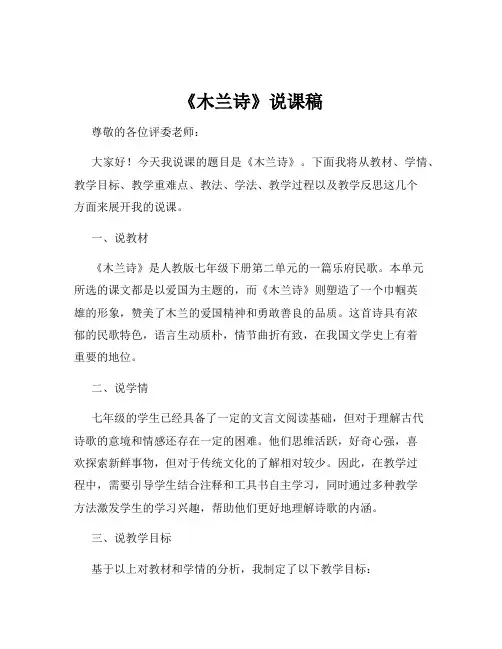 《木兰诗》说课稿

尊敬的各位评委老师：

大家好！今天我说课的题目是《木兰诗》。下面我将从教材、学情、教学目标、教学重难点、教法、学法、教学过程以及教学反思这几个方面来展开我的说课。

一、说教材

《木兰诗》是人教版七年级下册第二单元的一篇乐府民歌。本单元所选的课文都是以爱国为主题的，而《木兰诗》则塑造了一个巾帼英雄的形象，赞美了木兰的爱国精神和勇敢善良的品质。这首诗具有浓郁的民歌特色，语言生动质朴，情节曲折有致，在我国文学史上有着重要的地位。

二、说学情

七年级的学生已经具备了一定的文言文阅读基础，但对于理解古代诗歌的意境和情感还存在一定的困难。他们思维活跃，好奇心强，喜欢探索新鲜事物，但对于传统文化的了解相对较少。因此，在教学过程中，需要引导学生结合注释和工具书自主学习，同时通过多种教学方法激发学生的学习兴趣，帮助他们更好地理解诗歌的内涵。

三、说教学目标

基于以上对教材和学情的分析，我制定了以下教学目标：